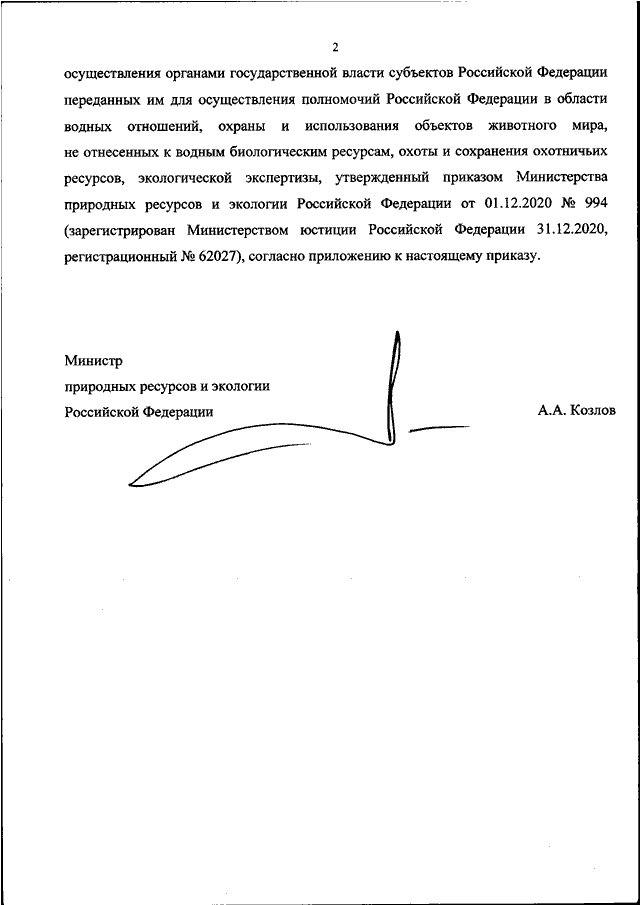 2

осуществления органами государственной власти субъектов Российской Федерации переданных им для осуществления полномочий Российской Федерации в области водных отношений, охраны и использования объектов животного мира, не отнесенных к водным биологическим ресурсам, охоты и сохранения охотничьих ресурсов, экологической экспертизы, утвержденный приказом Министерства природных ресурсов и экологии Российской Федерации от 01.12.2020 № 994 (зарегистрирован Министерством юстиции Российской Федерации 31.12.2020, регистрационный № 62027), согласно приложению к настоящему приказу.

Министр
природных ресурсов и экологии
Российской Федерации

А.А. Козлов